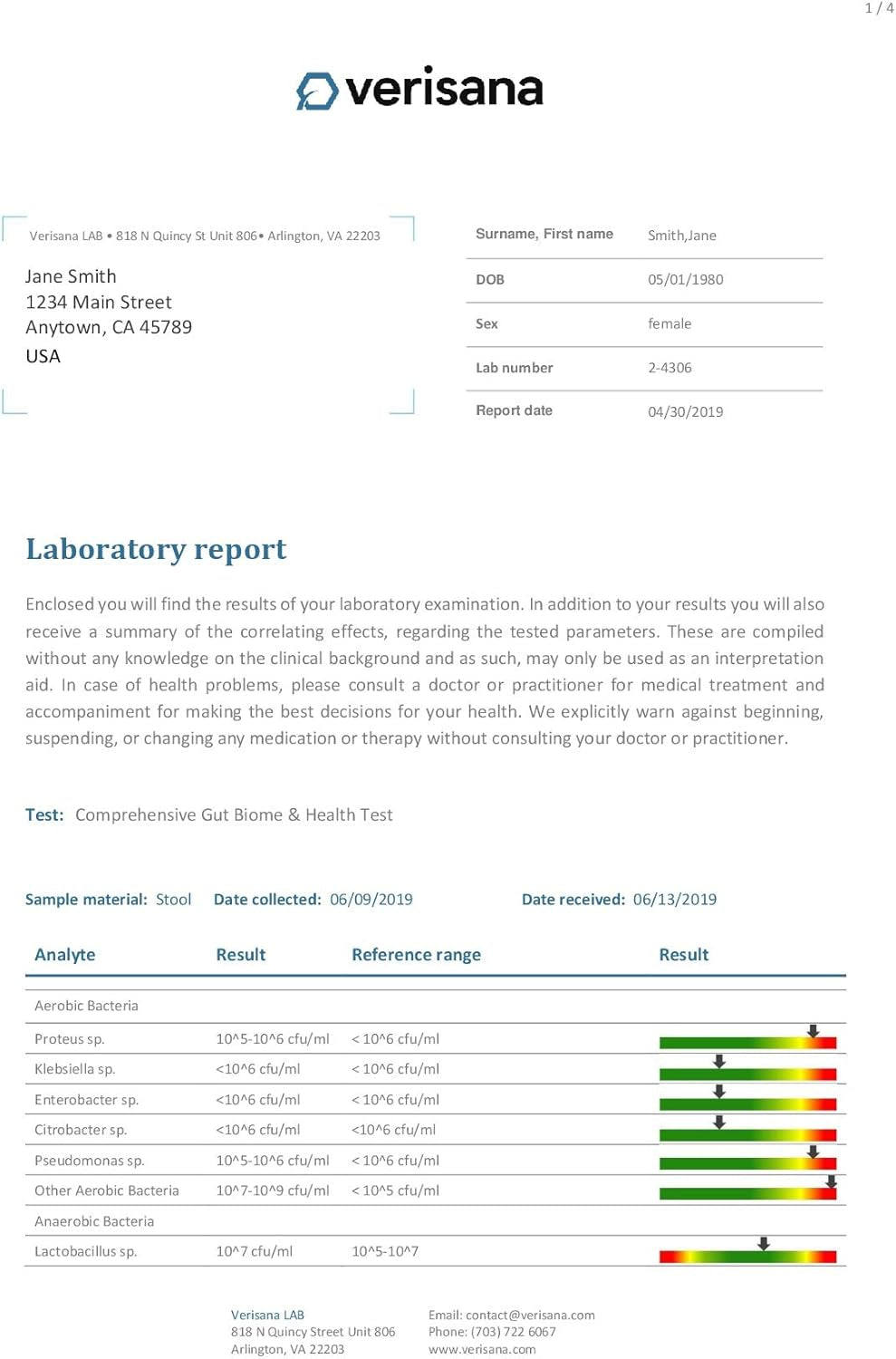 1 / 4

verisana

Verisana LAB • 818 N Quincy St Unit 806• Arlington, VA 22203

Jane Smith
1234 Main Street
Anytown, CA 45789
USA

| Surname, First name | Smith,Jane |
|---|---|
| DOB | 05/01/1980 |
| Sex | female |
| Lab number | 2-4306 |
| Report date | 04/30/2019 |

Laboratory report

Enclosed you will find the results of your laboratory examination. In addition to your results you will also receive a summary of the correlating effects, regarding the tested parameters. These are compiled without any knowledge on the clinical background and as such, may only be used as an interpretation aid. In case of health problems, please consult a doctor or practitioner for medical treatment and accompaniment for making the best decisions for your health. We explicitly warn against beginning, suspending, or changing any medication or therapy without consulting your doctor or practitioner.

Test: Comprehensive Gut Biome & Health Test

Sample material: Stool Date collected: 06/09/2019 Date received: 06/13/2019

| Analyte | Result | Reference range | Result |
|---|---|---|---|
| Aerobic Bacteria | | | |
| Proteus sp. | 10^5-10^6 cfu/ml | < 10^6 cfu/ml | |
| Klebsiella sp. | <10^6 cfu/ml | < 10^6 cfu/ml | |
| Enterobacter sp. | <10^6 cfu/ml | < 10^6 cfu/ml | |
| Citrobacter sp. | <10^6 cfu/ml | <10^6 cfu/ml | |
| Pseudomonas sp. | 10^5-10^6 cfu/ml | < 10^6 cfu/ml | |
| Other Aerobic Bacteria | 10^7-10^9 cfu/ml | < 10^5 cfu/ml | |
| Anaerobic Bacteria | | | |
| Lactobacillus sp. | 10^7 cfu/ml | 10^5-10^7 | |

Verisana LAB
818 N Quincy Street Unit 806
Arlington, VA 22203

Email: contact@verisana.com
Phone: (703) 722 6067
www.verisana.com